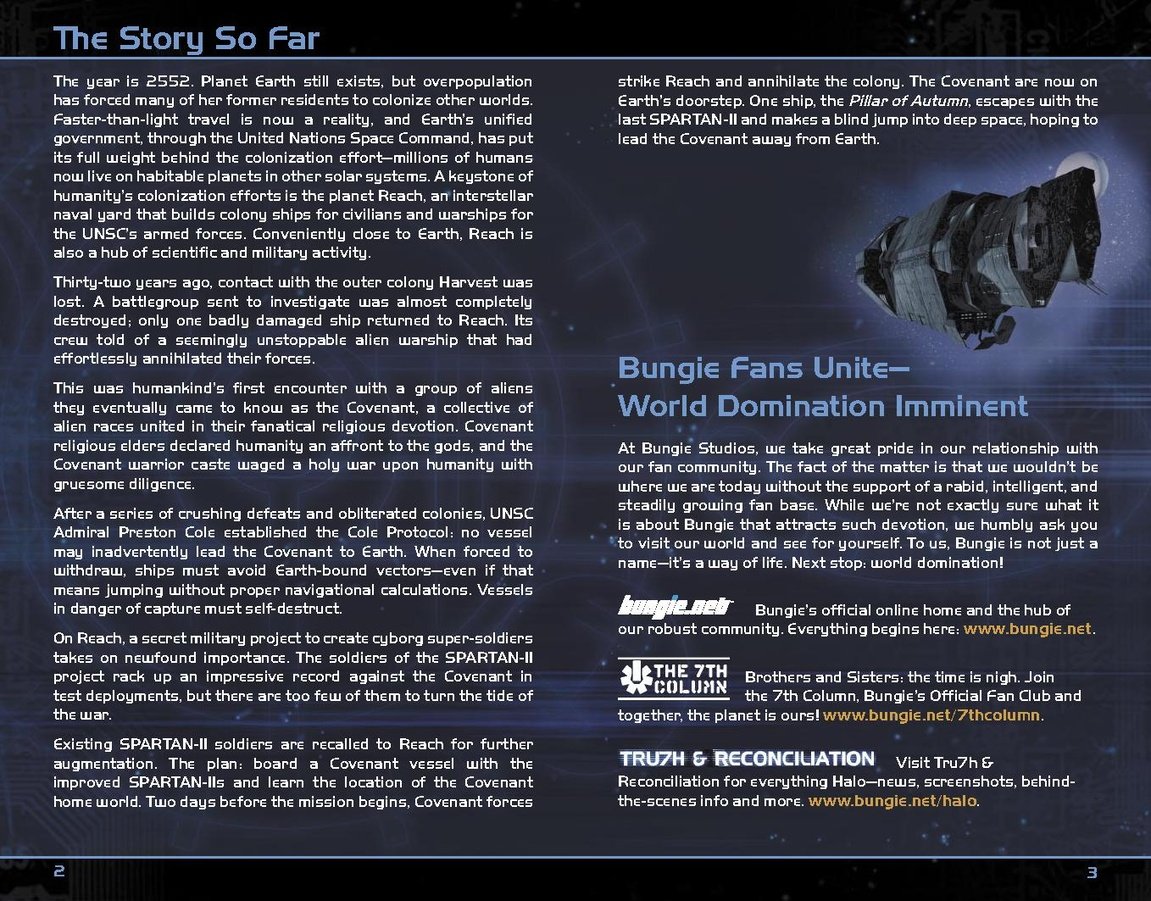 The Story So Far

The year is 2552. Planet Earth still exists, but overpopulation has forced many of her former residents to colonize other worlds. Faster-than-light travel is now a reality, and Earth's unified government, through the United Nations Space Command, has put its full weight behind the colonization effort—millions of humans now live on habitable planets in other solar systems. A keystone of humanity's colonization efforts is the planet Reach, an interstellar naval yard that builds colony ships for civilians and warships for the UNSC's armed forces. Conveniently close to Earth, Reach is also a hub of scientific and military activity.

Thirty-two years ago, contact with the outer colony Harvest was lost. A battlegroup sent to investigate was almost completely destroyed; only one badly damaged ship returned to Reach. Its crew told of a seemingly unstoppable alien warship that had effortlessly annihilated their forces.

This was humankind's first encounter with a group of aliens they eventually came to know as the Covenant, a collective of alien races united in their fanatical religious devotion. Covenant religious elders declared humanity an affront to the gods, and the Covenant warrior caste waged a holy war upon humanity with gruesome diligence.

After a series of crushing defeats and obliterated colonies, UNSC Admiral Preston Cole established the Cole Protocol: no vessel may inadvertently lead the Covenant to Earth. When forced to withdraw, ships must avoid Earth-bound vectors—even if that means jumping without proper navigational calculations. Vessels in danger of capture must self-destruct.

On Reach, a secret military project to create cyborg super-soldiers takes on newfound importance. The soldiers of the SPARTAN-II project rack up an impressive record against the Covenant in test deployments, but there are too few of them to turn the tide of the war.

Existing SPARTAN-II soldiers are recalled to Reach for further augmentation. The plan: board a Covenant vessel with the improved SPARTAN-IIs and learn the location of the Covenant home world. Two days before the mission begins, Covenant forces strike Reach and annihilate the colony. The Covenant are now on Earth's doorstep. One ship, the Pillar of Autumn, escapes with the last SPARTAN-II and makes a blind jump into deep space, hoping to lead the Covenant away from Earth.

Bungie Fans Unite—
World Domination Imminent

At Bungie Studios, we take great pride in our relationship with our fan community. The fact of the matter is that we wouldn't be where we are today without the support of a rabid, intelligent, and steadily growing fan base. While we're not exactly sure what it is about Bungie that attracts such devotion, we humbly ask you to visit our world and see for yourself. To us, Bungie is not just a name—it's a way of life. Next stop: world domination!

bungie.net Bungie's official online home and the hub of our robust community. Everything begins here: www.bungie.net.

THE 7TH COLUMN Brothers and Sisters: the time is nigh. Join the 7th Column, Bungie's Official Fan Club and together, the planet is ours! www.bungie.net/7thcolumn.

TRU7H & RECONCILIATION Visit Tru7h & Reconciliation for everything Halo—news, screenshots, behind-the-scenes info and more. www.bungie.net/halo.

2

3